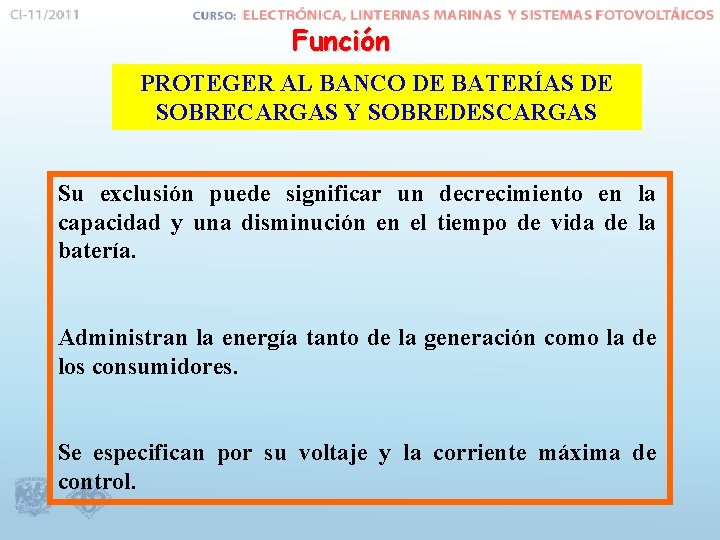 CI-11/2011

CURSO: ELECTRÓNICA, LINTERNAS MARINAS Y SISTEMAS FOTOVOLTÁICOS

Función

PROTEGER AL BANCO DE BATERÍAS DE SOBRECARGAS Y SOBREDESCARGAS

Su exclusión puede significar un decrecimiento en la capacidad y una disminución en el tiempo de vida de la batería.

Administran la energía tanto de la generación como la de los consumidores.

Se especifican por su voltaje y la corriente máxima de control.